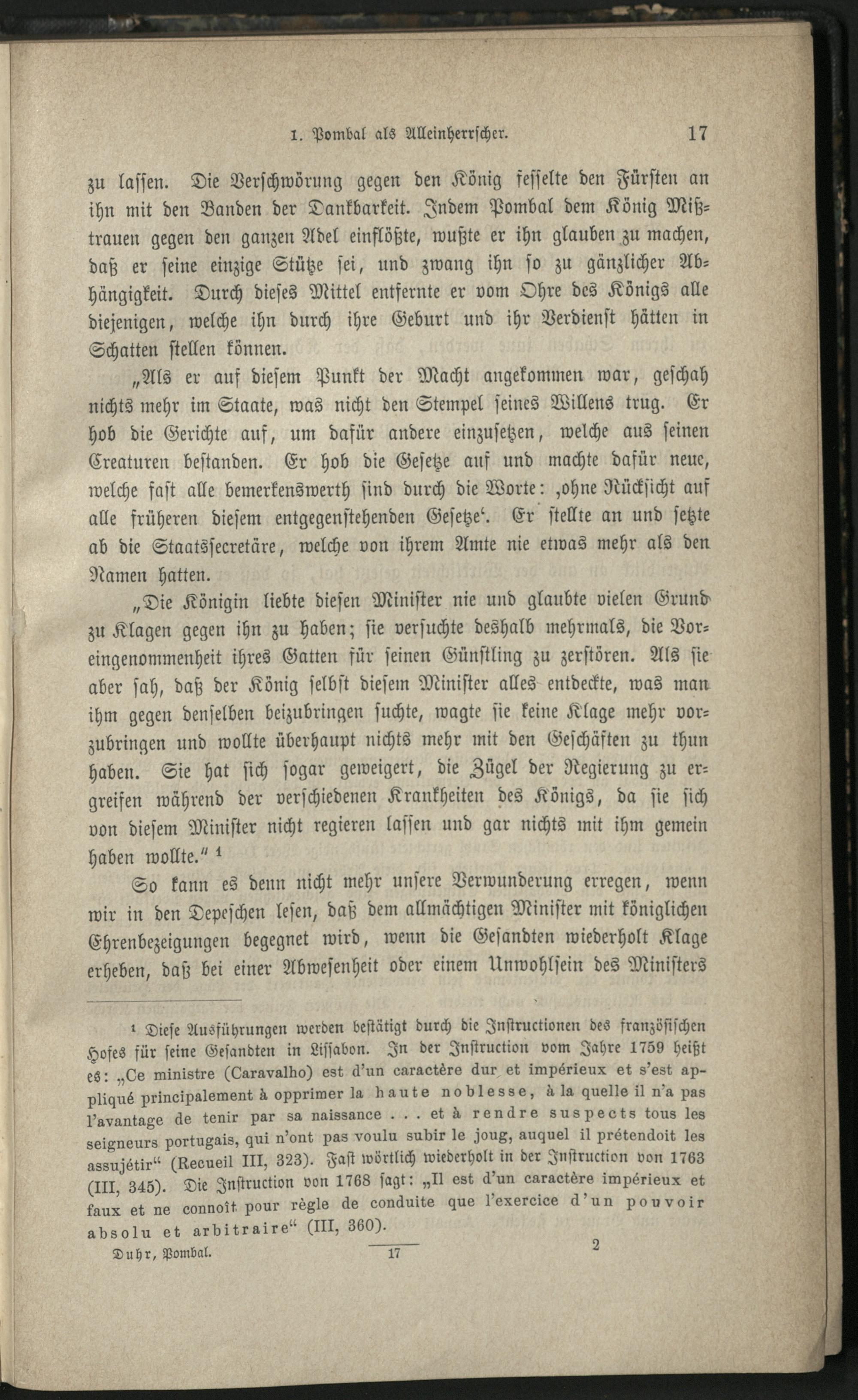 1. Pombal als Alleinherrscher. 17

zu lassen. Die Verschwörung gegen den König fesselte den Fürsten an ihn mit den Banden der Dankbarkeit. Indem Pombal dem König Mißtrauen gegen den ganzen Adel einflößte, wußte er ihn glauben zu machen, daß er seine einzige Stütze sei, und zwang ihn so zu gänzlicher Abhängigkeit. Durch dieses Mittel entfernte er vom Ohre des Königs alle diejenigen, welche ihn durch ihre Geburt und ihr Verdienst hätten in Schatten stellen können.

„Als er auf diesem Punkt der Macht angekommen war, geschah nichts mehr im Staate, was nicht den Stempel seines Willens trug. Er hob die Gerichte auf, um dafür andere einzusetzen, welche aus seinen Creaturen bestanden. Er hob die Gesetze auf und machte dafür neue, welche fast alle bemerkenswerth sind durch die Worte: ‚ohne Rücksicht auf alle früheren diesem entgegenstehenden Gesetze‘. Er stellte an und setzte ab die Staatssecretäre, welche von ihrem Amte nie etwas mehr als den Namen hatten.

„Die Königin liebte diesen Minister nie und glaubte vielen Grund zu Klagen gegen ihn zu haben; sie versuchte deshalb mehrmals, die Voreingenommenheit ihres Gatten für seinen Günstling zu zerstören. Als sie aber sah, daß der König selbst diesem Minister alles entdeckte, was man ihm gegen denselben beizubringen suchte, wagte sie keine Klage mehr vorzubringen und wollte überhaupt nichts mehr mit den Geschäften zu thun haben. Sie hat sich sogar geweigert, die Zügel der Regierung zu ergreifen während der verschiedenen Krankheiten des Königs, da sie sich von diesem Minister nicht regieren lassen und gar nichts mit ihm gemein haben wollte.“ ¹

So kann es denn nicht mehr unsere Verwunderung erregen, wenn wir in den Depeschen lesen, daß dem allmächtigen Minister mit königlichen Ehrenbezeigungen begegnet wird, wenn die Gesandten wiederholt Klage erheben, daß bei einer Abwesenheit oder einem Unwohlsein des Ministers

¹ Diese Ausführungen werden bestätigt durch die Instructionen des französischen Hofes für seine Gesandten in Lissabon. In der Instruction vom Jahre 1759 heißt es: „Ce ministre (Caravalho) est d'un caractère dur et impérieux et s'est appliqué principalement à opprimer la haute noblesse, à la quelle il n'a pas l'avantage de tenir par sa naissance . . . et à rendre suspects tous les seigneurs portugais, qui n'ont pas voulu subir le joug, auquel il prétendoit les assujétir“ (Recueil III, 323). Fast wörtlich wiederholt in der Instruction von 1763 (III, 345). Die Instruction von 1768 sagt: „Il est d'un caractère impérieux et faux et ne connoît pour règle de conduite que l'exercice d'un pouvoir absolu et arbitraire“ (III, 360).

Duhr, Pombal. 17 2